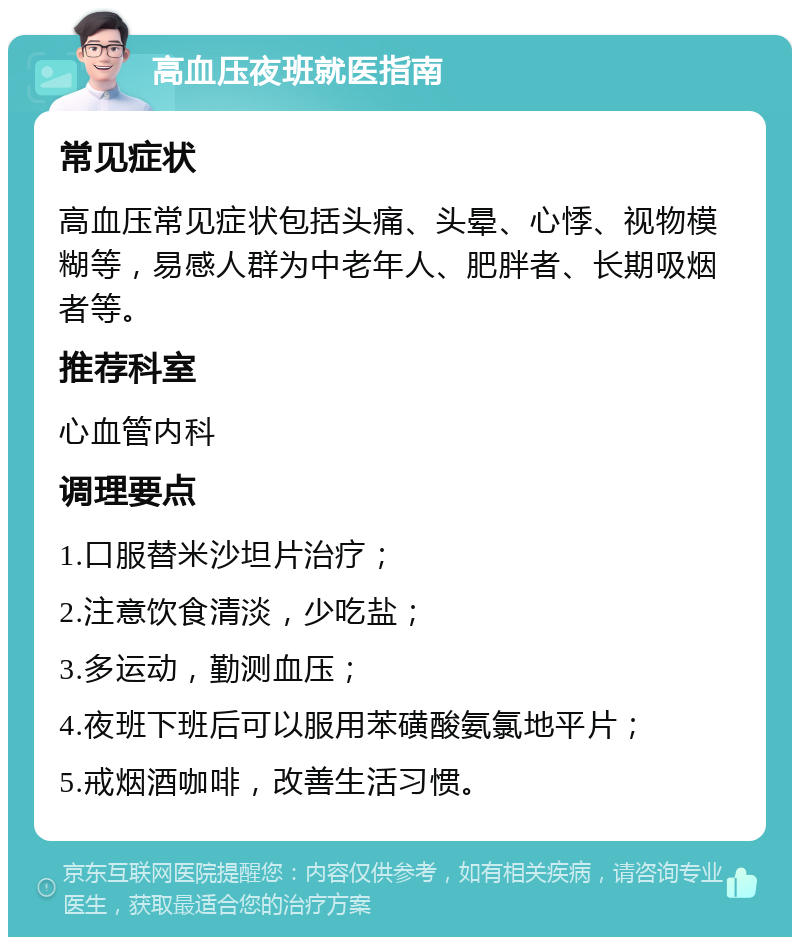 高血压夜班就医指南

常见症状

高血压常见症状包括头痛、头晕、心悸、视物模糊等，易感人群为中老年人、肥胖者、长期吸烟者等。

推荐科室

心血管内科

调理要点

1.口服替米沙坦片治疗；

2.注意饮食清淡，少吃盐；

3.多运动，勤测血压；

4.夜班下班后可以服用苯磺酸氨氯地平片；

5.戒烟酒咖啡，改善生活习惯。

京东互联网医院提醒您：内容仅供参考，如有相关疾病，请咨询专业医生，获取最适合您的治疗方案